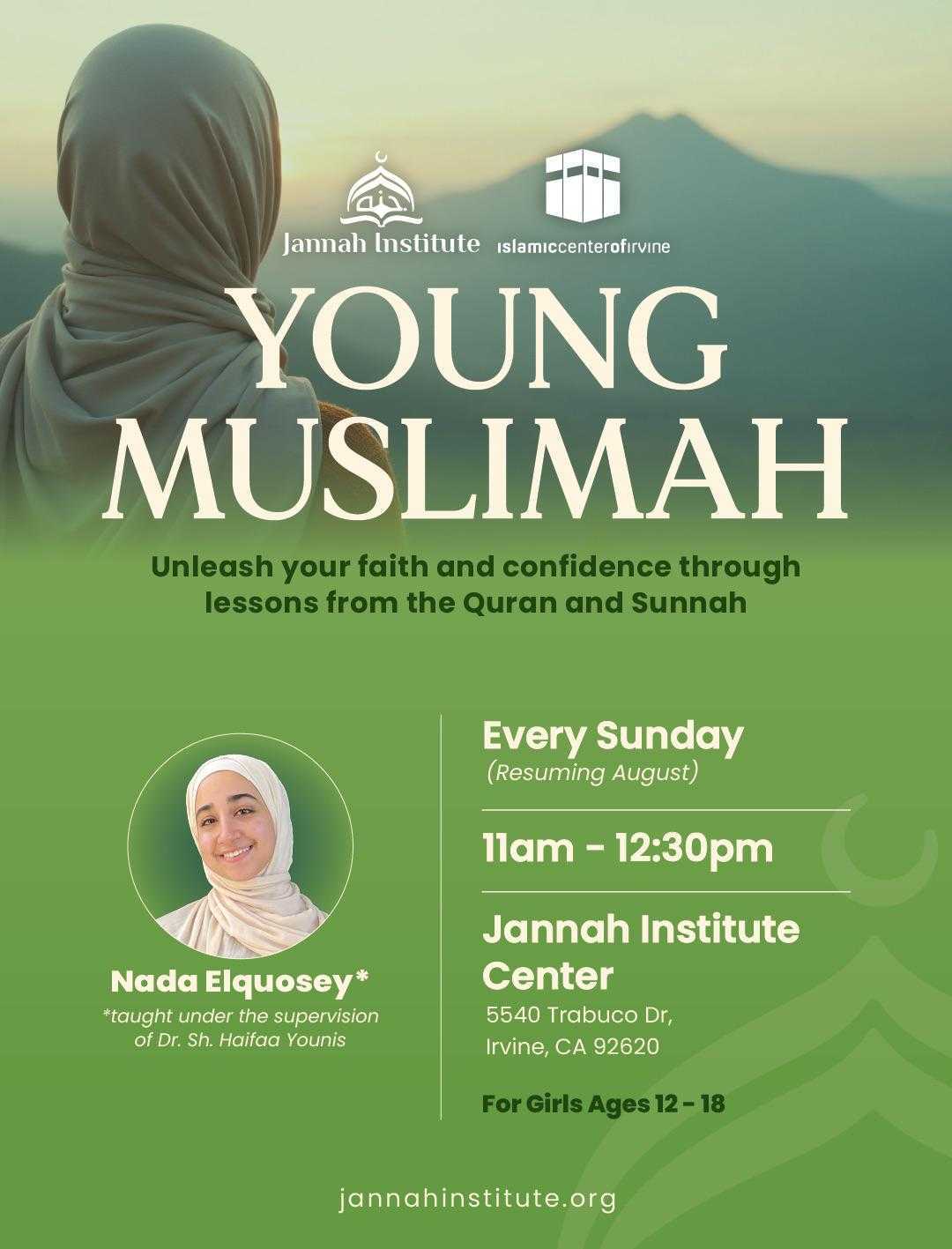 Jannah Institute

islamiccenterofirvine

YOUNG MUSLIMAH

Unleash your faith and confidence through lessons from the Quran and Sunnah

Nada Elquosey*
*taught under the supervision of Dr. Sh. Haifaa Younis

Every Sunday
(Resuming August)

11am - 12:30pm

Jannah Institute Center
5540 Trabuco Dr,
Irvine, CA 92620

For Girls Ages 12 - 18

jannahinstitute.org